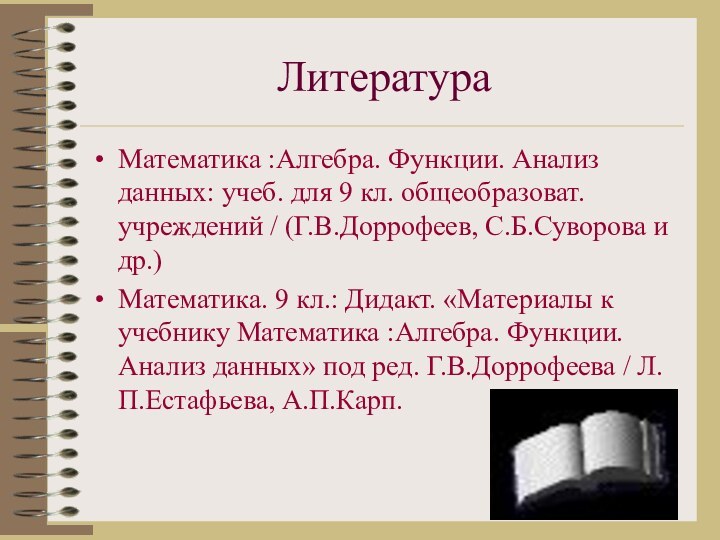 Литература

• Математика :Алгебра. Функции. Анализ данных: учеб. для 9 кл. общеобразоват. учреждений / (Г.В.Доррофеев, С.Б.Суворова и др.)
• Математика. 9 кл.: Дидакт. «Материалы к учебнику Математика :Алгебра. Функции. Анализ данных» под ред. Г.В.Доррофеева / Л. П.Естафьева, А.П.Карп.